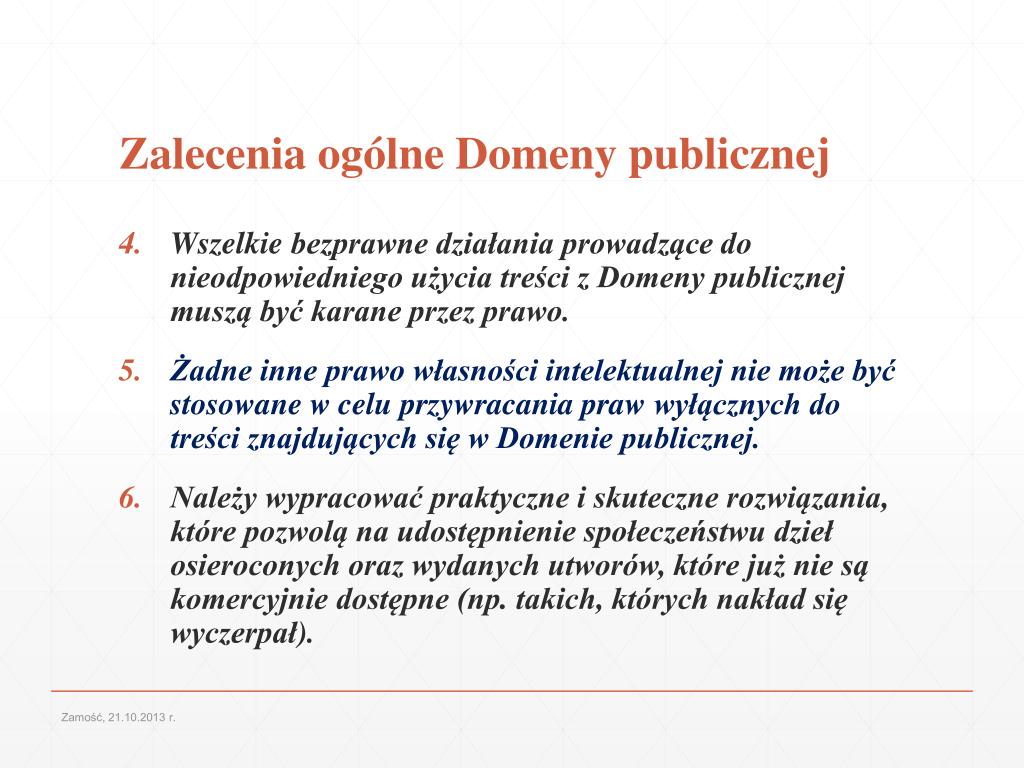 Zalecenia ogólne Domeny publicznej

4. Wszelkie bezprawne działania prowadzące do nieodpowiedniego użycia treści z Domeny publicznej muszą być karane przez prawo.

5. Żadne inne prawo własności intelektualnej nie może być stosowane w celu przywracania praw wyłącznych do treści znajdujących się w Domenie publicznej.

6. Należy wypracować praktyczne i skuteczne rozwiązania, które pozwolą na udostępnienie społeczeństwu dzieł osieroconych oraz wydanych utworów, które już nie są komercyjnie dostępne (np. takich, których nakład się wyczerpał).

Zamość, 21.10.2013 r.